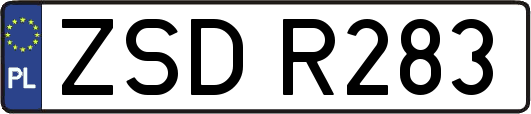 PL
ZSD R283